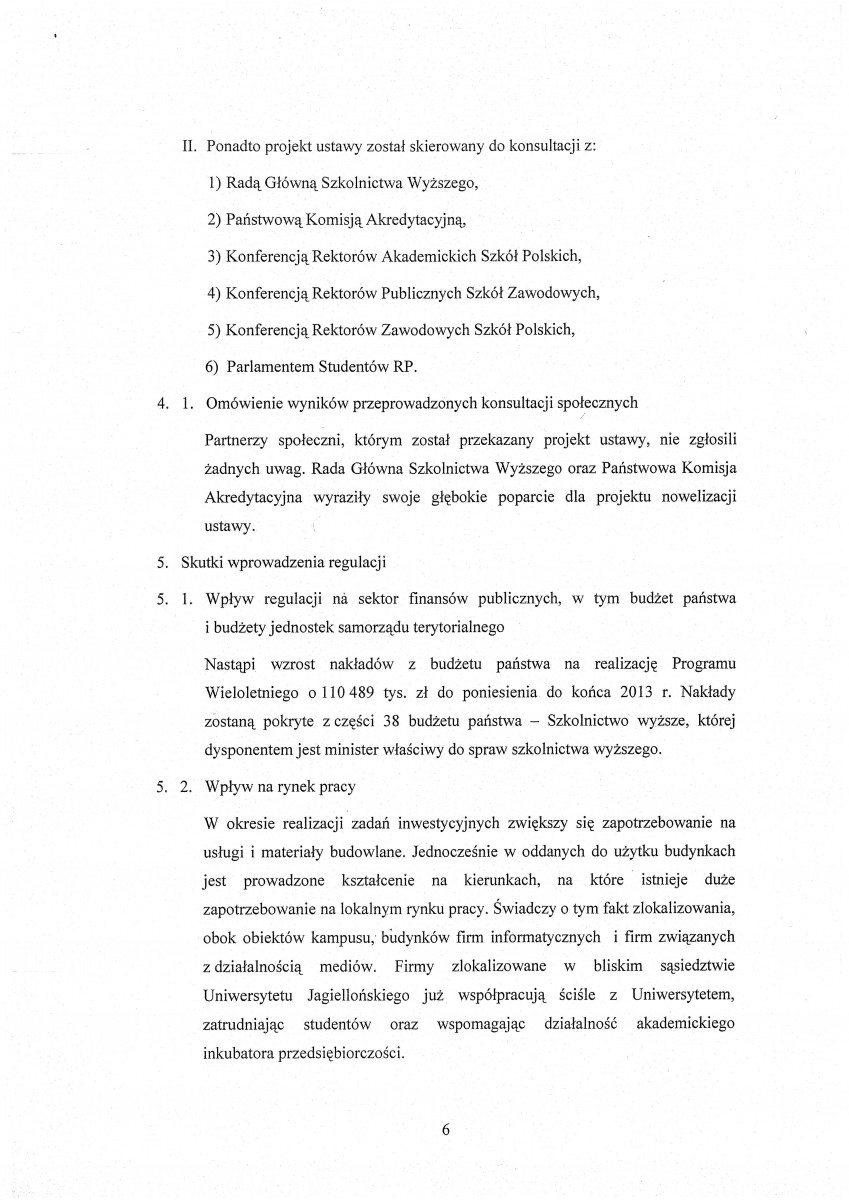 II. Ponadto projekt ustawy został skierowany do konsultacji z:

1) Radą Główną Szkolnictwa Wyższego,

2) Państwową Komisją Akredytacyjną,

3) Konferencją Rektorów Akademickich Szkół Polskich,

4) Konferencją Rektorów Publicznych Szkół Zawodowych,

5) Konferencją Rektorów Zawodowych Szkół Polskich,

6) Parlamentem Studentów RP.

4. 1. Omówienie wyników przeprowadzonych konsultacji społecznych

Partnerzy społeczni, którym został przekazany projekt ustawy, nie zgłosili żadnych uwag. Rada Główna Szkolnictwa Wyższego oraz Państwowa Komisja Akredytacyjna wyraziły swoje głębokie poparcie dla projektu nowelizacji ustawy.

5. Skutki wprowadzenia regulacji

5. 1. Wpływ regulacji na sektor finansów publicznych, w tym budżet państwa i budżety jednostek samorządu terytorialnego

Nastąpi wzrost nakładów z budżetu państwa na realizację Programu Wieloletniego o 110 489 tys. zł do poniesienia do końca 2013 r. Nakłady zostaną pokryte z części 38 budżetu państwa – Szkolnictwo wyższe, której dysponentem jest minister właściwy do spraw szkolnictwa wyższego.

5. 2. Wpływ na rynek pracy

W okresie realizacji zadań inwestycyjnych zwiększy się zapotrzebowanie na usługi i materiały budowlane. Jednocześnie w oddanych do użytku budynkach jest prowadzone kształcenie na kierunkach, na które istnieje duże zapotrzebowanie na lokalnym rynku pracy. Świadczy o tym fakt zlokalizowania, obok obiektów kampusu, budynków firm informatycznych i firm związanych z działalnością mediów. Firmy zlokalizowane w bliskim sąsiedztwie Uniwersytetu Jagiellońskiego już współpracują ściśle z Uniwersytetem, zatrudniając studentów oraz wspomagając działalność akademickiego inkubatora przedsiębiorczości.

6